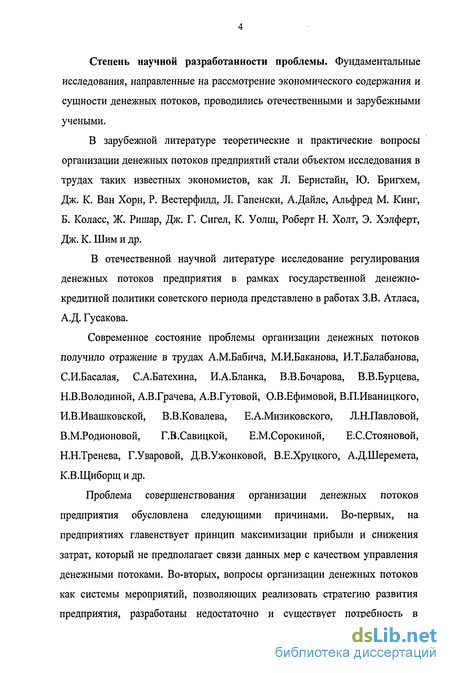 4

Степень научной разработанности проблемы. Фундаментальные исследования, направленные на рассмотрение экономического содержания и сущности денежных потоков, проводились отечественными и зарубежными учеными.

В зарубежной литературе теоретические и практические вопросы организации денежных потоков предприятий стали объектом исследования в трудах таких известных экономистов, как Л. Бернстайн, Ю. Бригхем, Дж. К. Ван Хорн, Р. Вестерфилд, Л. Гапенски, А.Дайле, Альфред М. Кинг, Б. Коласс, Ж. Ришар, Дж. Г. Сигел, К. Уолш, Роберт Н. Холт, Э. Хэлферт, Дж. К. Шим и др.

В отечественной научной литературе исследование регулирования денежных потоков предприятия в рамках государственной денежно-кредитной политики советского периода представлено в работах З.В. Атласа, А.Д. Гусакова.

Современное состояние проблемы организации денежных потоков получило отражение в трудах А.М.Бабича, М.И.Баканова, И.Т.Балабанова, С.И.Басалая, С.А.Батехина, И.А.Бланка, В.В.Бочарова, В.В.Бурцева, Н.В.Володиной, А.В.Грачева, А.В.Гутовой, О.В.Ефимовой, В.П.Иваницкого, И.В.Ивашковской, В.В.Ковалева, Е.А.Мизиковского, Л.Н.Павловой, В.М.Родионовой, Г.В.Савицкой, Е.М.Сорокиной, Е.С.Стояновой, Н.Н.Тренева, Г.Уваровой, Д.В.Ужонковой, В.Е.Хруцкого, А.Д.Шеремета, К.В.Щиборщ и др.

Проблема совершенствования организации денежных потоков предприятия обусловлена следующими причинами. Во-первых, на предприятиях главенствует принцип максимизации прибыли и снижения затрат, который не предполагает связи данных мер с качеством управления денежными потоками. Во-вторых, вопросы организации денежных потоков как системы мероприятий, позволяющих реализовать стратегию развития предприятия, разработаны недостаточно и существует потребность в

dsLib.net
библиотека диссертаций